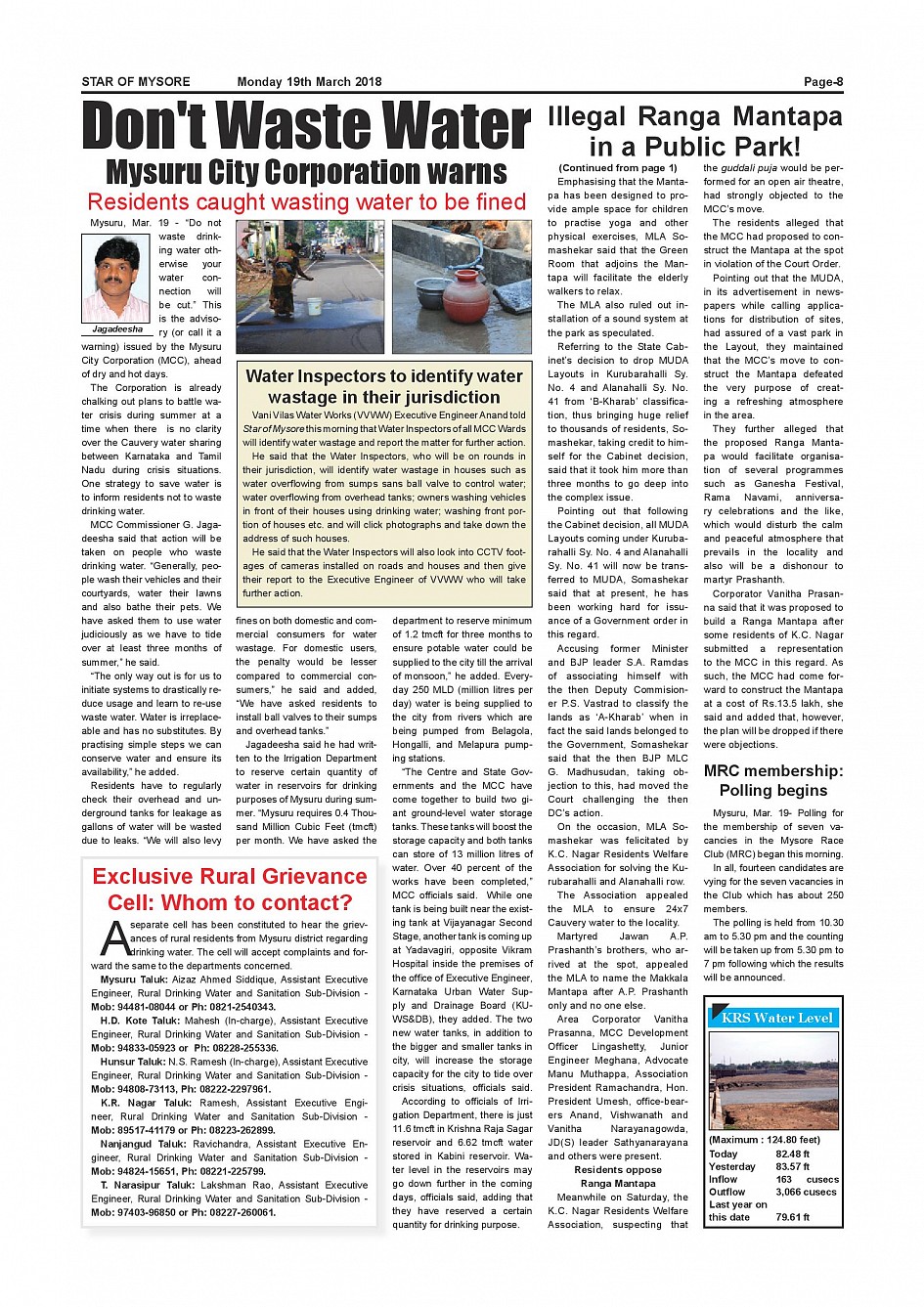 STAR OF MYSORE Monday 19th March 2018 Page-8

Don't Waste Water

Mysuru City Corporation warns

Residents caught wasting water to be fined

Jagadeesha

Mysuru, Mar. 19 - "Do not waste drinking water otherwise your water connection will be cut." This is the advisory (or call it a warning) issued by the Mysuru City Corporation (MCC), ahead of dry and hot days.

The Corporation is already chalking out plans to battle water crisis during summer at a time when there is no clarity over the Cauvery water sharing between Karnataka and Tamil Nadu during crisis situations. One strategy to save water is to inform residents not to waste drinking water.

MCC Commissioner G. Jagadeesha said that action will be taken on people who waste drinking water. "Generally, people wash their vehicles and their courtyards, water their lawns and also bathe their pets. We have asked them to use water judiciously as we have to tide over at least three months of summer," he said.

"The only way out is for us to initiate systems to drastically reduce usage and learn to re-use waste water. Water is irreplaceable and has no substitutes. By practising simple steps we can conserve water and ensure its availability," he added.

Residents have to regularly check their overhead and underground tanks for leakage as gallons of water will be wasted due to leaks. "We will also levy fines on both domestic and commercial consumers for water wastage. For domestic users, the penalty would be lesser compared to commercial consumers," he said and added, "We have asked residents to install ball valves to their sumps and overhead tanks."

Jagadeesha said he had written to the Irrigation Department to reserve certain quantity of water in reservoirs for drinking purposes of Mysuru during summer. "Mysuru requires 0.4 Thousand Million Cubic Feet (tmcft) per month. We have asked the department to reserve minimum of 1.2 tmcft for three months to ensure potable water could be supplied to the city till the arrival of monsoon," he added. Everyday 250 MLD (million litres per day) water is being supplied to the city from rivers which are being pumped from Belagola, Hongalli, and Melapura pumping stations.

"The Centre and State Governments and the MCC have come together to build two giant ground-level water storage tanks. These tanks will boost the storage capacity and both tanks can store of 13 million litres of water. Over 40 percent of the works have been completed," MCC officials said. While one tank is being built near the existing tank at Vijayanagar Second Stage, another tank is coming up at Yadavagiri, opposite Vikram Hospital inside the premises of the office of Executive Engineer, Karnataka Urban Water Supply and Drainage Board (KUWS&DB), they added. The two new water tanks, in addition to the bigger and smaller tanks in city, will increase the storage capacity for the city to tide over crisis situations, officials said.

According to officials of Irrigation Department, there is just 11.6 tmcft in Krishna Raja Sagar reservoir and 6.62 tmcft water stored in Kabini reservoir. Water level in the reservoirs may go down further in the coming days, officials said, adding that they have reserved a certain quantity for drinking purpose.

Water Inspectors to identify water wastage in their jurisdiction

Vani Vilas Water Works (VVWW) Executive Engineer Anand told Star of Mysore this morning that Water Inspectors of all MCC Wards will identify water wastage and report the matter for further action.

He said that the Water Inspectors, who will be on rounds in their jurisdiction, will identify water wastage in houses such as water overflowing from sumps sans ball valve to control water; water overflowing from overhead tanks; owners washing vehicles in front of their houses using drinking water; washing front portion of houses etc. and will click photographs and take down the address of such houses.

He said that the Water Inspectors will also look into CCTV footages of cameras installed on roads and houses and then give their report to the Executive Engineer of VVWW who will take further action.

Exclusive Rural Grievance Cell: Whom to contact?

A separate cell has been constituted to hear the grievances of rural residents from Mysuru district regarding drinking water. The cell will accept complaints and forward the same to the departments concerned.

Mysuru Taluk: Aizaz Ahmed Siddique, Assistant Executive Engineer, Rural Drinking Water and Sanitation Sub-Division - Mob: 94481-08044 or Ph: 0821-2540343.

H.D. Kote Taluk: Mahesh (In-charge), Assistant Executive Engineer, Rural Drinking Water and Sanitation Sub-Division - Mob: 94833-05923 or Ph: 08228-255336.

Hunsur Taluk: N.S. Ramesh (In-charge), Assistant Executive Engineer, Rural Drinking Water and Sanitation Sub-Division - Mob: 94808-73113, Ph: 08222-2297961.

K.R. Nagar Taluk: Ramesh, Assistant Executive Engineer, Rural Drinking Water and Sanitation Sub-Division - Mob: 89517-41179 or Ph: 08223-262899.

Nanjangud Taluk: Ravichandra, Assistant Executive Engineer, Rural Drinking Water and Sanitation Sub-Division - Mob: 94824-15651, Ph: 08221-225799.

T. Narasipur Taluk: Lakshman Rao, Assistant Executive Engineer, Rural Drinking Water and Sanitation Sub-Division - Mob: 97403-96850 or Ph: 08227-260061.

Illegal Ranga Mantapa in a Public Park!

(Continued from page 1)

Emphasising that the Mantapa has been designed to provide ample space for children to practise yoga and other physical exercises, MLA Somashekar said that the Green Room that adjoins the Mantapa will facilitate the elderly walkers to relax.

The MLA also ruled out installation of a sound system at the park as speculated.

Referring to the State Cabinet's decision to drop MUDA Layouts in Kurubarahalli Sy. No. 4 and Alanahalli Sy. No. 41 from 'B-Kharab' classification, thus bringing huge relief to thousands of residents, Somashekar, taking credit to himself for the Cabinet decision, said that it took him more than three months to go deep into the complex issue.

Pointing out that following the Cabinet decision, all MUDA Layouts coming under Kurubarahalli Sy. No. 4 and Alanahalli Sy. No. 41 will now be transferred to MUDA, Somashekar said that at present, he has been working hard for issuance of a Government order in this regard.

Accusing former Minister and BJP leader S.A. Ramdas of associating himself with the then Deputy Commissioner P.S. Vastrad to classify the lands as 'A-Kharab' when in fact the said lands belonged to the Government, Somashekar said that the then BJP MLC G. Madhusudan, taking objection to this, had moved the Court challenging the then DC's action.

On the occasion, MLA Somashekar was felicitated by K.C. Nagar Residents Welfare Association for solving the Kurubarahalli and Alanahalli row.

The Association appealed the MLA to ensure 24x7 Cauvery water to the locality.

Martyred Jawan A.P. Prashanth's brothers, who arrived at the spot, appealed the MLA to name the Makkala Mantapa after A.P. Prashanth only and no one else.

Area Corporator Vanitha Prasanna, MCC Development Officer Lingashetty, Junior Engineer Meghana, Advocate Manu Muthappa, Association President Ramachandra, Hon. President Umesh, office-bearers Anand, Vishwanath and Vanitha Narayanagowda, JD(S) leader Sathyanarayana and others were present.

Residents oppose Ranga Mantapa

Meanwhile on Saturday, the K.C. Nagar Residents Welfare Association, suspecting that the guddali puja would be performed for an open air theatre, had strongly objected to the MCC's move.

The residents alleged that the MCC had proposed to construct the Mantapa at the spot in violation of the Court Order.

Pointing out that the MUDA, in its advertisement in newspapers while calling applications for distribution of sites, had assured of a vast park in the Layout, they maintained that the MCC's move to construct the Mantapa defeated the very purpose of creating a refreshing atmosphere in the area.

They further alleged that the proposed Ranga Mantapa would facilitate organisation of several programmes such as Ganesha Festival, Rama Navami, anniversary celebrations and the like, which would disturb the calm and peaceful atmosphere that prevails in the locality and also will be a dishonour to martyr Prashanth.

Corporator Vanitha Prasanna said that it was proposed to build a Ranga Mantapa after some residents of K.C. Nagar submitted a representation to the MCC in this regard. As such, the MCC had come forward to construct the Mantapa at a cost of Rs.13.5 lakh, she said and added that, however, the plan will be dropped if there were objections.

MRC membership: Polling begins

Mysuru, Mar. 19- Polling for the membership of seven vacancies in the Mysore Race Club (MRC) began this morning.

In all, fourteen candidates are vying for the seven vacancies in the Club which has about 250 members.

The polling is held from 10.30 am to 5.30 pm and the counting will be taken up from 5.30 pm to 7 pm following which the results will be announced.

KRS Water Level

(Maximum : 124.80 feet)
| | |
|---|---|
| Today | 82.48 ft |
| Yesterday | 83.57 ft |
| Inflow | 163 cusecs |
| Outflow | 3,066 cusecs |
| Last year on this date | 79.61 ft |